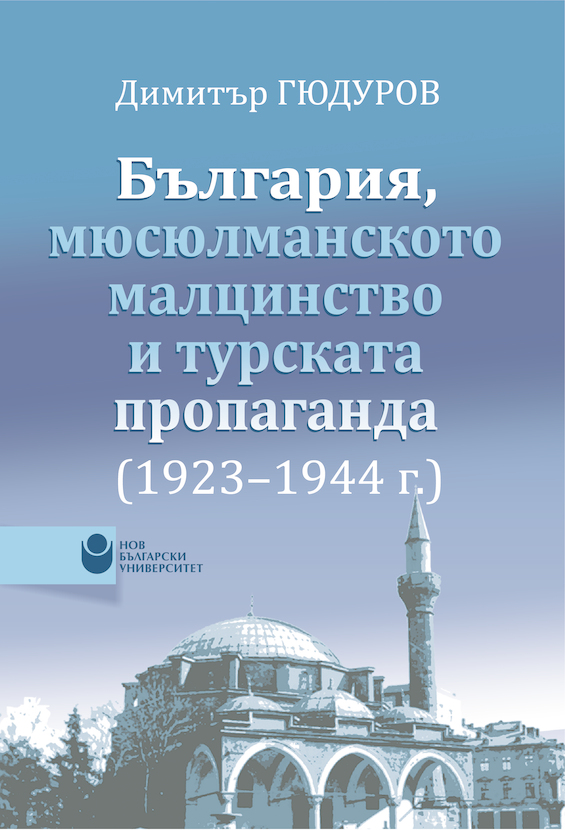 Димитър ГЮДУРОВ

България, мюсюлманското малцинство и турската пропаганда

(1923–1944 г.)

НОВ
БЪЛГАРСКИ
УНИВЕРСИТЕТ